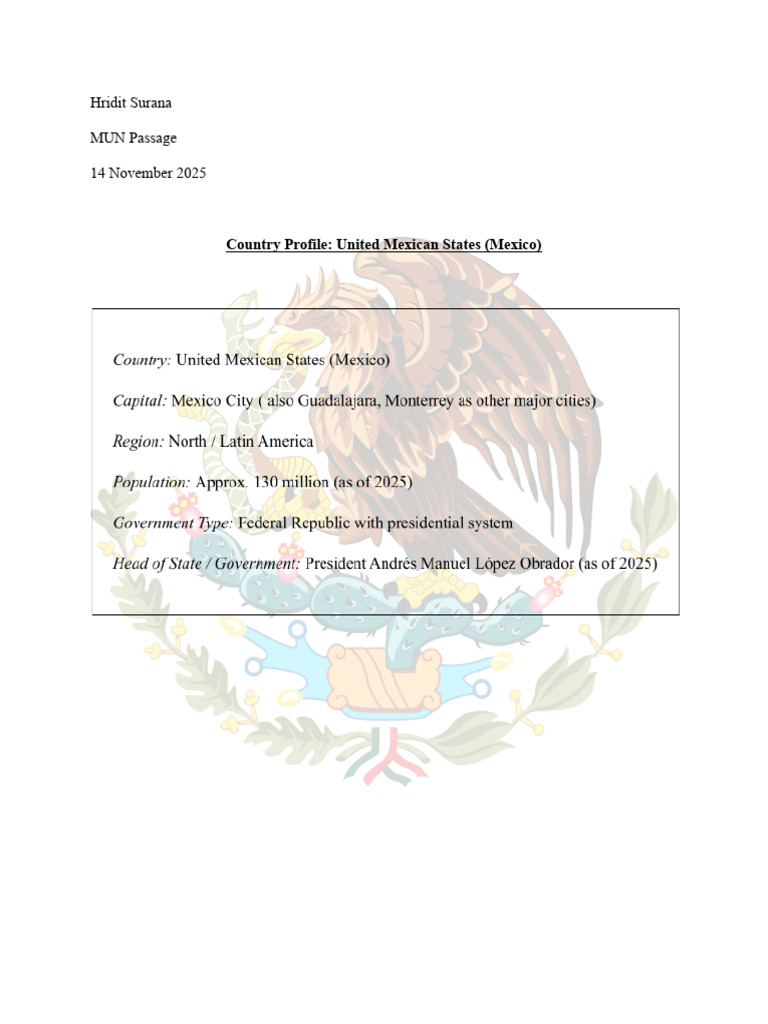 Hridit Surana

MUN Passage

14 November 2025

Country Profile: United Mexican States (Mexico)

Country: United Mexican States (Mexico)

Capital: Mexico City ( also Guadalajara, Monterrey as other major cities)

Region: North / Latin America

Population: Approx. 130 million (as of 2025)

Government Type: Federal Republic with presidential system

Head of State / Government: President Andrés Manuel López Obrador (as of 2025)